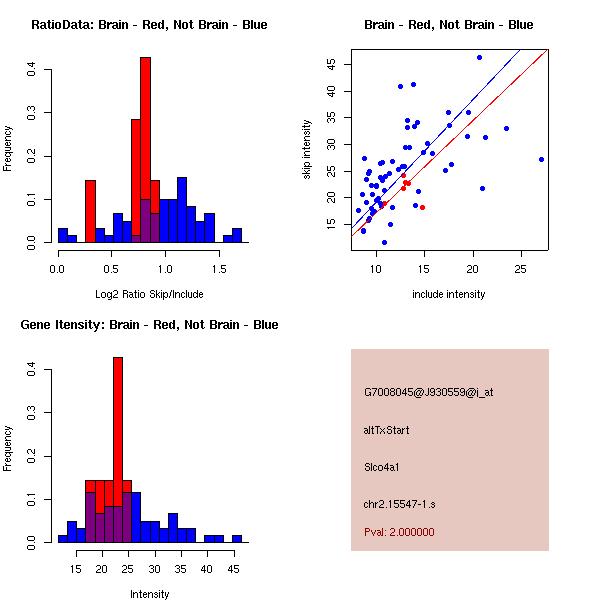 RatioData: Brain - Red, Not Brain - Blue

Frequency

0.0 0.1 0.2 0.3 0.4

0.0 0.5 1.0 1.5

Log2 Ratio Skip/Include

Brain - Red, Not Brain - Blue

skip intensity

15 20 25 30 35 40 45

10 15 20 25

include intensity

Gene Itensity: Brain - Red, Not Brain - Blue

Frequency

0.0 0.1 0.2 0.3 0.4

15 20 25 30 35 40 45

Intensity

G7008045@J930559@i_at

altTxStart

Slco4a1

chr2.15547-1.s

Pval: 2.000000